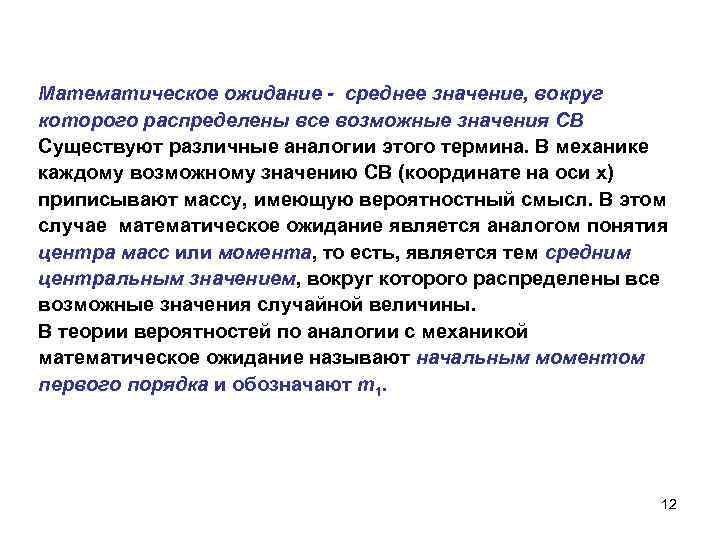 Математическое ожидание - среднее значение, вокруг которого распределены все возможные значения СВ
Существуют различные аналогии этого термина. В механике каждому возможному значению СВ (координате на оси х) приписывают массу, имеющую вероятностный смысл. В этом случае математическое ожидание является аналогом понятия центра масс или момента, то есть, является тем средним центральным значением, вокруг которого распределены все возможные значения случайной величины.
В теории вероятностей по аналогии с механикой математическое ожидание называют начальным моментом первого порядка и обозначают $m_1$.

12